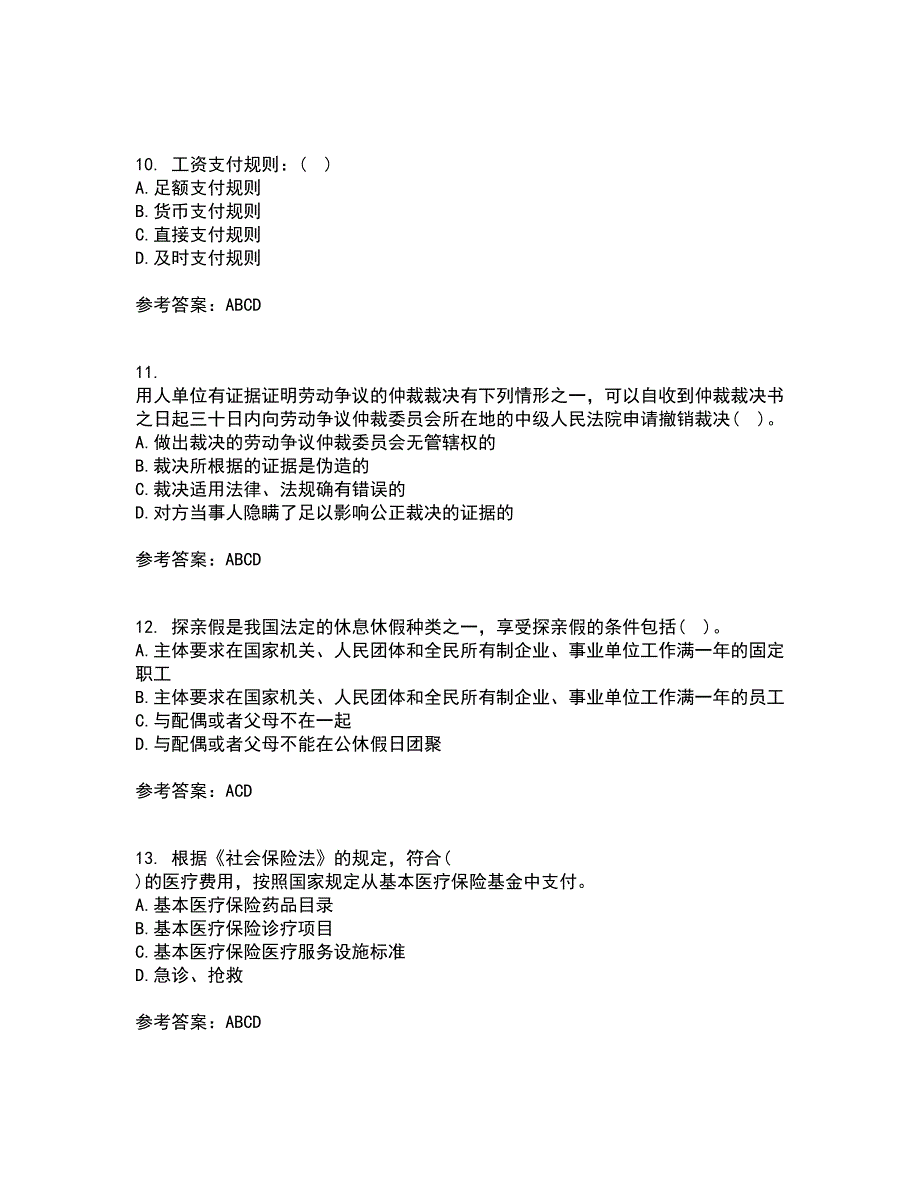 10. 工资支付规则：（ ）
A.足额支付规则
B.货币支付规则
C.直接支付规则
D.及时支付规则

参考答案：ABCD

11.
用人单位有证据证明劳动争议的仲裁裁决有下列情形之一，可以自收到仲裁裁决书之日起三十日内向劳动争议仲裁委员会所在地的中级人民法院申请撤销裁决（ ）。
A.做出裁决的劳动争议仲裁委员会无管辖权的
B.裁决所根据的证据是伪造的
C.裁决适用法律、法规确有错误的
D.对方当事人隐瞒了足以影响公正裁决的证据的

参考答案：ABCD

12. 探亲假是我国法定的休息休假种类之一，享受探亲假的条件包括（ ）。
A.主体要求在国家机关、人民团体和全民所有制企业、事业单位工作满一年的固定职工
B.主体要求在国家机关、人民团体和全民所有制企业、事业单位工作满一年的员工
C.与配偶或者父母不在一起
D.与配偶或者父母不能在公休假日团聚

参考答案：ACD

13. 根据《社会保险法》的规定，符合（
）的医疗费用，按照国家规定从基本医疗保险基金中支付。
A.基本医疗保险药品目录
B.基本医疗保险诊疗项目
C.基本医疗保险医疗服务设施标准
D.急诊、抢救

参考答案：ABCD